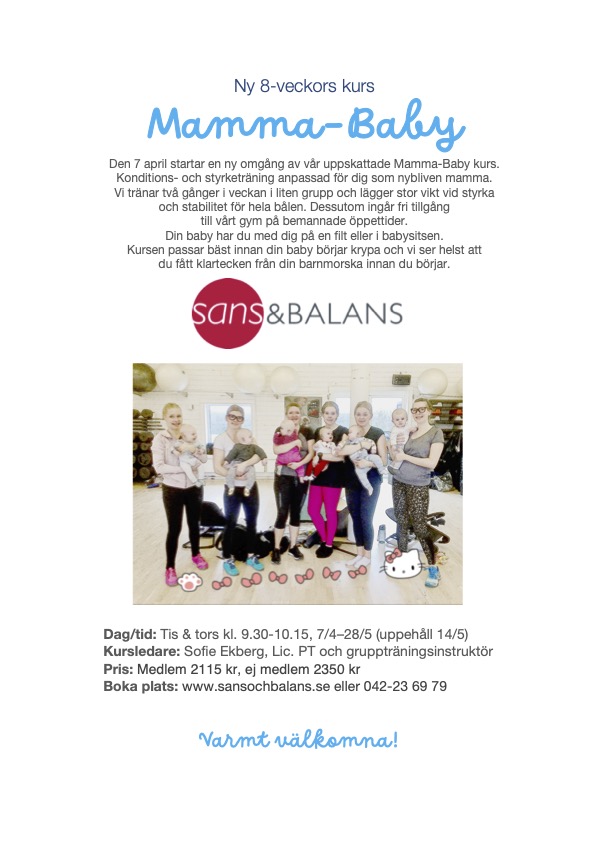 Ny 8-veckors kurs

Mamma-Baby

Den 7 april startar en ny omgång av vår uppskattade Mamma-Baby kurs. Konditions- och styrketräning anpassad för dig som nybliven mamma. Vi tränar två gånger i veckan i liten grupp och lägger stor vikt vid styrka och stabilitet för hela bålen. Dessutom ingår fri tillgång till vårt gym på bemannade öppettider. Din baby har du med dig på en filt eller i babysitsen. Kursen passar bäst innan din baby börjar krypa och vi ser helst att du fått klartecken från din barnmorska innan du börjar.

sans&BALANS

Dag/tid: Tis & tors kl. 9.30-10.15, 7/4–28/5 (uppehåll 14/5)
Kursledare: Sofie Ekberg, Lic. PT och gruppträningsinstruktör
Pris: Medlem 2115 kr, ej medlem 2350 kr
Boka plats: www.sansochbalans.se eller 042-23 69 79

Varmt välkomna!